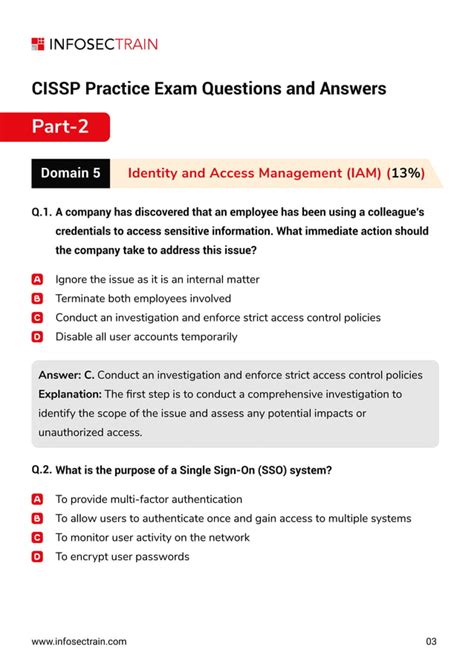 INFOSECTRAIN

CISSP Practice Exam Questions and Answers

Part-2

Domain 5 Identity and Access Management (IAM) (13%)

Q.1. A company has discovered that an employee has been using a colleague's credentials to access sensitive information. What immediate action should the company take to address this issue?

A Ignore the issue as it is an internal matter
B Terminate both employees involved
C Conduct an investigation and enforce strict access control policies
D Disable all user accounts temporarily

Answer: C. Conduct an investigation and enforce strict access control policies
Explanation: The first step is to conduct a comprehensive investigation to identify the scope of the issue and assess any potential impacts or unauthorized access.

Q.2. What is the purpose of a Single Sign-On (SSO) system?

A To provide multi-factor authentication
B To allow users to authenticate once and gain access to multiple systems
C To monitor user activity on the network
D To encrypt user passwords

www.infosectrain.com 03